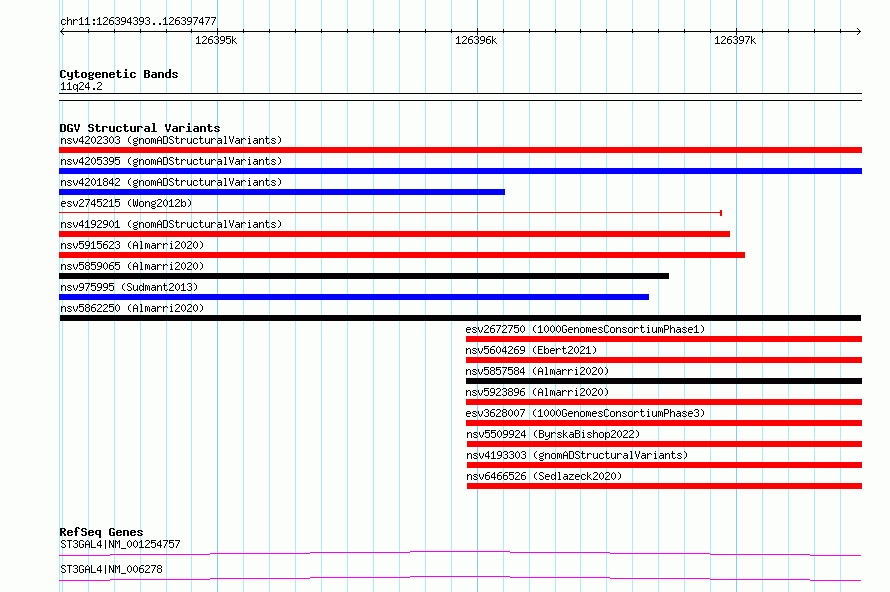 chr11:126394393..126397477

126395k
126396k
126397k

Cytogenetic Bands
11q24.2

DGV Structural Variants
nsv4202303 (gnomADStructuralVariants)
nsv4205395 (gnomADStructuralVariants)
nsv4201842 (gnomADStructuralVariants)
esv2745215 (Wong2012b)
nsv4192901 (gnomADStructuralVariants)
nsv5915623 (Almarri2020)
nsv5859065 (Almarri2020)
nsv975995 (Sudmant2013)
nsv5862250 (Almarri2020)
esv2672750 (1000GenomesConsortiumPhase1)
nsv5604269 (Ebert2021)
nsv5857584 (Almarri2020)
nsv5923896 (Almarri2020)
esv3628007 (1000GenomesConsortiumPhase3)
nsv5509924 (ByrskaBishop2022)
nsv4193303 (gnomADStructuralVariants)
nsv6466526 (Sedlazeck2020)

RefSeq Genes
ST3GAL4|NM_001254757
ST3GAL4|NM_006278